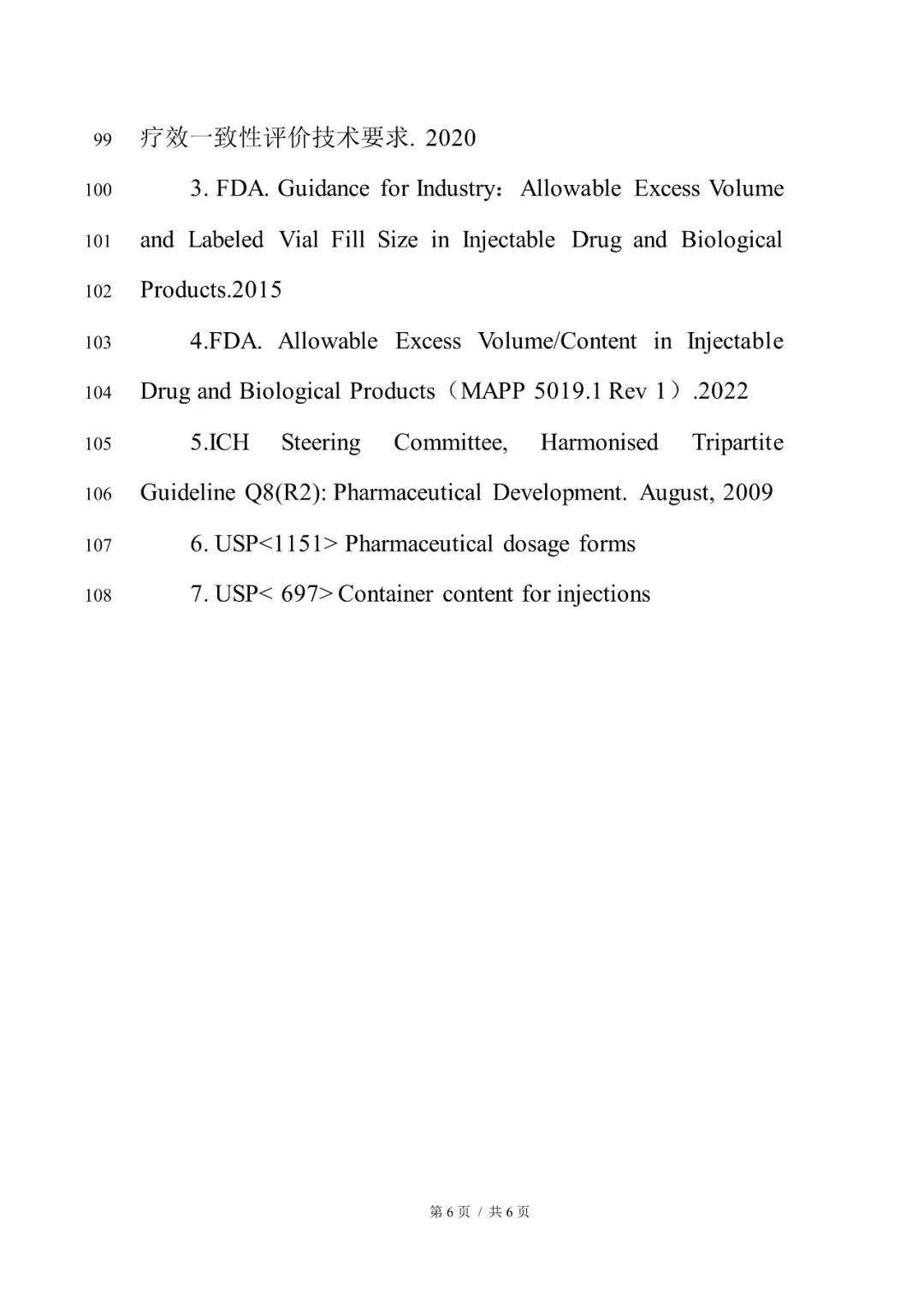 99 疗效一致性评价技术要求. 2020

100 3. FDA. Guidance for Industry：Allowable Excess Volume 101 and Labeled Vial Fill Size in Injectable Drug and Biological 102 Products.2015

103 4.FDA. Allowable Excess Volume/Content in Injectable 104 Drug and Biological Products（MAPP 5019.1 Rev 1）.2022

105 5.ICH Steering Committee, Harmonised Tripartite 106 Guideline Q8(R2): Pharmaceutical Development. August, 2009

107 6. USP<1151> Pharmaceutical dosage forms

108 7. USP< 697> Container content for injections

第 6 页 / 共 6 页